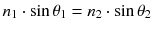 $n_1 \cdot \sin \theta_1 = n_2 \cdot \sin \theta_2$